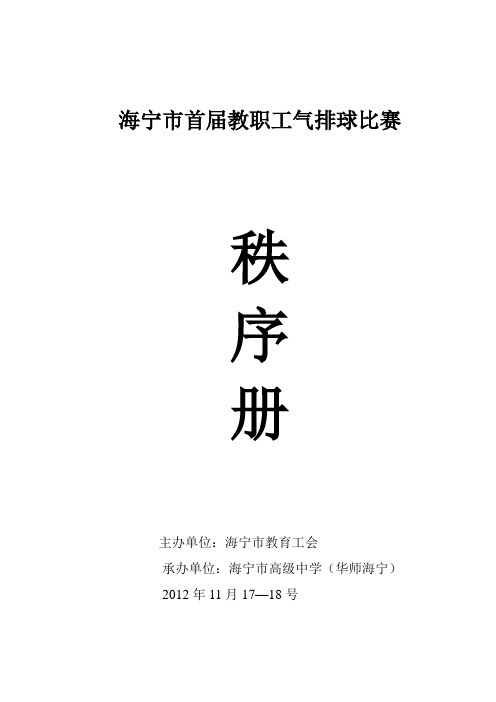 海宁市首届教职工气排球比赛

秩
序
册

主办单位：海宁市教育工会

承办单位：海宁市高级中学（华师海宁）

2012 年 11 月 17—18 号